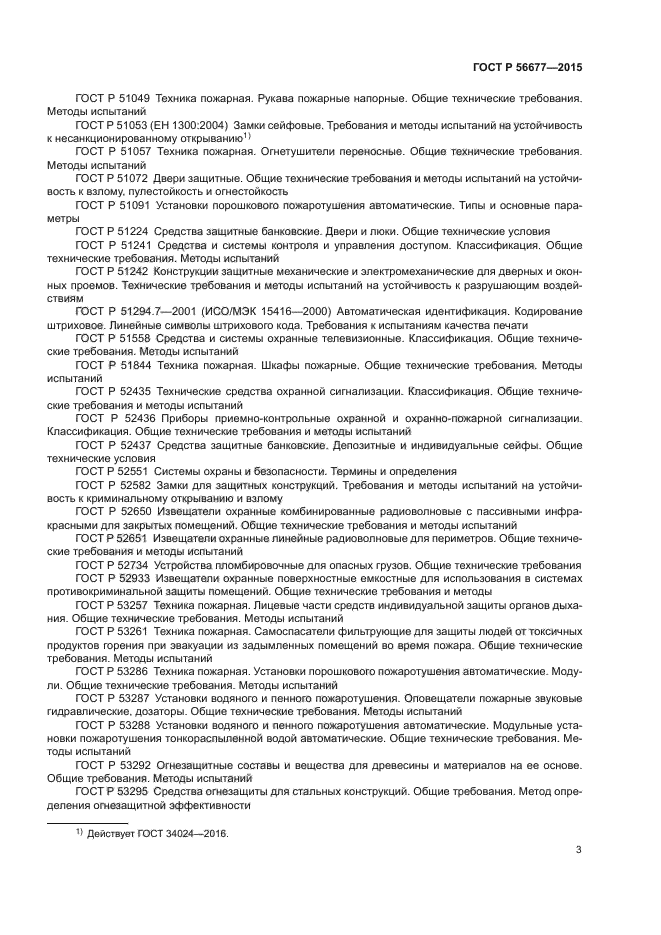 ГОСТ Р 56677—2015

ГОСТ Р 51049 Техника пожарная. Рукава пожарные напорные. Общие технические требования. Методы испытаний

ГОСТ Р 51053 (ЕН 1300:2004) Замки сейфовые. Требования и методы испытаний на устойчивость к несанкционированному открыванию$^{1)}$

ГОСТ Р 51057 Техника пожарная. Огнетушители переносные. Общие технические требования. Методы испытаний

ГОСТ Р 51072 Двери защитные. Общие технические требования и методы испытаний на устойчивость к взлому, пулестойкость и огнестойкость

ГОСТ Р 51091 Установки порошкового пожаротушения автоматические. Типы и основные параметры

ГОСТ Р 51224 Средства защитные банковские. Двери и люки. Общие технические условия

ГОСТ Р 51241 Средства и системы контроля и управления доступом. Классификация. Общие технические требования. Методы испытаний

ГОСТ Р 51242 Конструкции защитные механические и электромеханические для дверных и оконных проемов. Технические требования и методы испытаний на устойчивость к разрушающим воздействиям

ГОСТ Р 51294.7—2001 (ИСО/МЭК 15416—2000) Автоматическая идентификация. Кодирование штриховое. Линейные символы штрихового кода. Требования к испытаниям качества печати

ГОСТ Р 51558 Средства и системы охранные телевизионные. Классификация. Общие технические требования. Методы испытаний

ГОСТ Р 51844 Техника пожарная. Шкафы пожарные. Общие технические требования. Методы испытаний

ГОСТ Р 52435 Технические средства охранной сигнализации. Классификация. Общие технические требования и методы испытаний

ГОСТ Р 52436 Приборы приемно-контрольные охранной и охранно-пожарной сигнализации. Классификация. Общие технические требования и методы испытаний

ГОСТ Р 52437 Средства защитные банковские. Депозитные и индивидуальные сейфы. Общие технические условия

ГОСТ Р 52551 Системы охраны и безопасности. Термины и определения

ГОСТ Р 52582 Замки для защитных конструкций. Требования и методы испытаний на устойчивость к криминальному открыванию и взлому

ГОСТ Р 52650 Извещатели охранные комбинированные радиоволновые с пассивными инфракрасными для закрытых помещений. Общие технические требования и методы испытаний

ГОСТ Р 52651 Извещатели охранные линейные радиоволновые для периметров. Общие технические требования и методы испытаний

ГОСТ Р 52734 Устройства пломбировочные для опасных грузов. Общие технические требования

ГОСТ Р 52933 Извещатели охранные поверхностные емкостные для использования в системах противокриминальной защиты помещений. Общие технические требования и методы

ГОСТ Р 53257 Техника пожарная. Лицевые части средств индивидуальной защиты органов дыхания. Общие технические требования. Методы испытаний

ГОСТ Р 53261 Техника пожарная. Самоспасатели фильтрующие для защиты людей от токсичных продуктов горения при эвакуации из задымленных помещений во время пожара. Общие технические требования. Методы испытаний

ГОСТ Р 53286 Техника пожарная. Установки порошкового пожаротушения автоматические. Модули. Общие технические требования. Методы испытаний

ГОСТ Р 53287 Установки водяного и пенного пожаротушения. Оповещатели пожарные звуковые гидравлические, дозаторы. Общие технические требования. Методы испытаний

ГОСТ Р 53288 Установки водяного и пенного пожаротушения автоматические. Модульные установки пожаротушения тонкораспыленной водой автоматические. Общие технические требования. Методы испытаний

ГОСТ Р 53292 Огнезащитные составы и вещества для древесины и материалов на ее основе. Общие требования. Методы испытаний

ГОСТ Р 53295 Средства огнезащиты для стальных конструкций. Общие требования. Метод определения огнезащитной эффективности

$^{1)}$ Действует ГОСТ 34024—2016.

3